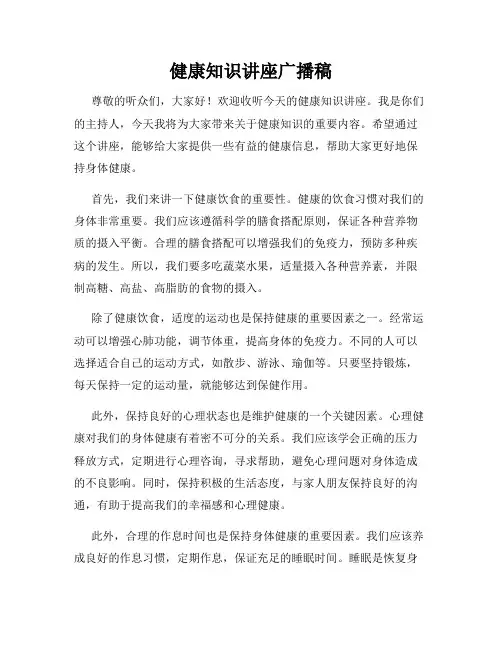 健康知识讲座广播稿

尊敬的听众们，大家好！欢迎收听今天的健康知识讲座。我是你们的主持人，今天我将为大家带来关于健康知识的重要内容。希望通过这个讲座，能够给大家提供一些有益的健康信息，帮助大家更好地保持身体健康。

首先，我们来讲一下健康饮食的重要性。健康的饮食习惯对我们的身体非常重要。我们应该遵循科学的膳食搭配原则，保证各种营养物质的摄入平衡。合理的膳食搭配可以增强我们的免疫力，预防多种疾病的发生。所以，我们要多吃蔬菜水果，适量摄入各种营养素，并限制高糖、高盐、高脂肪的食物的摄入。

除了健康饮食，适度的运动也是保持健康的重要因素之一。经常运动可以增强心肺功能，调节体重，提高身体的免疫力。不同的人可以选择适合自己的运动方式，如散步、游泳、瑜伽等。只要坚持锻炼，每天保持一定的运动量，就能够达到保健作用。

此外，保持良好的心理状态也是维护健康的一个关键因素。心理健康对我们的身体健康有着密不可分的关系。我们应该学会正确的压力释放方式，定期进行心理咨询，寻求帮助，避免心理问题对身体造成的不良影响。同时，保持积极的生活态度，与家人朋友保持良好的沟通，有助于提高我们的幸福感和心理健康。

此外，合理的作息时间也是保持身体健康的重要因素。我们应该养成良好的作息习惯，定期作息，保证充足的睡眠时间。睡眠是恢复身